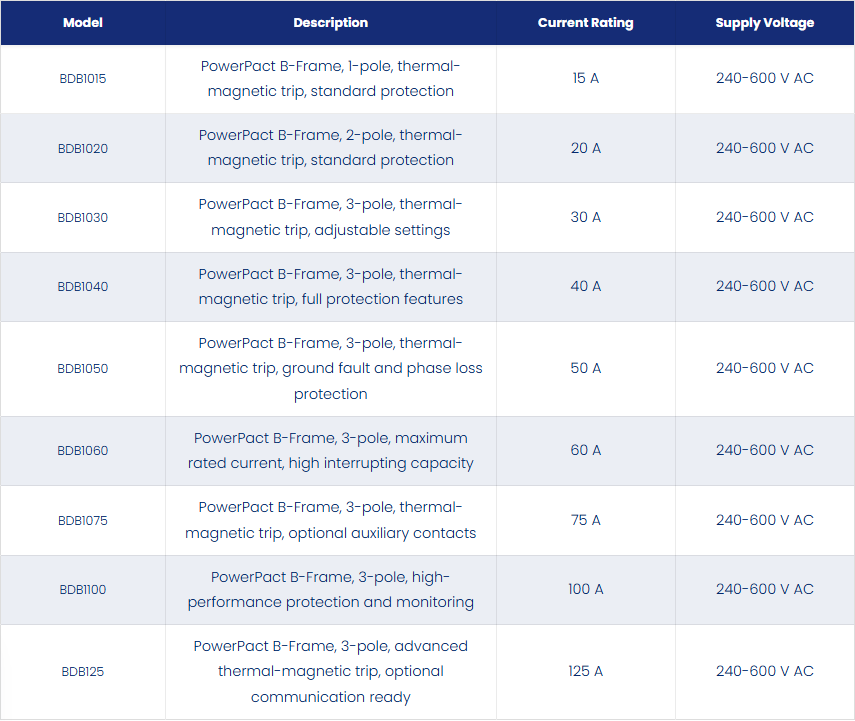 | Model | Description | Current Rating | Supply Voltage |
|---|---|---|---|
| BDB1015 | PowerPact B-Frame, 1-pole, thermal-magnetic trip, standard protection | 15 A | 240-600 V AC |
| BDB1020 | PowerPact B-Frame, 2-pole, thermal-magnetic trip, standard protection | 20 A | 240-600 V AC |
| BDB1030 | PowerPact B-Frame, 3-pole, thermal-magnetic trip, adjustable settings | 30 A | 240-600 V AC |
| BDB1040 | PowerPact B-Frame, 3-pole, thermal-magnetic trip, full protection features | 40 A | 240-600 V AC |
| BDB1050 | PowerPact B-Frame, 3-pole, thermal-magnetic trip, ground fault and phase loss protection | 50 A | 240-600 V AC |
| BDB1060 | PowerPact B-Frame, 3-pole, maximum rated current, high interrupting capacity | 60 A | 240-600 V AC |
| BDB1075 | PowerPact B-Frame, 3-pole, thermal-magnetic trip, optional auxiliary contacts | 75 A | 240-600 V AC |
| BDB1100 | PowerPact B-Frame, 3-pole, high-performance protection and monitoring | 100 A | 240-600 V AC |
| BDB125 | PowerPact B-Frame, 3-pole, advanced thermal-magnetic trip, optional communication ready | 125 A | 240-600 V AC |